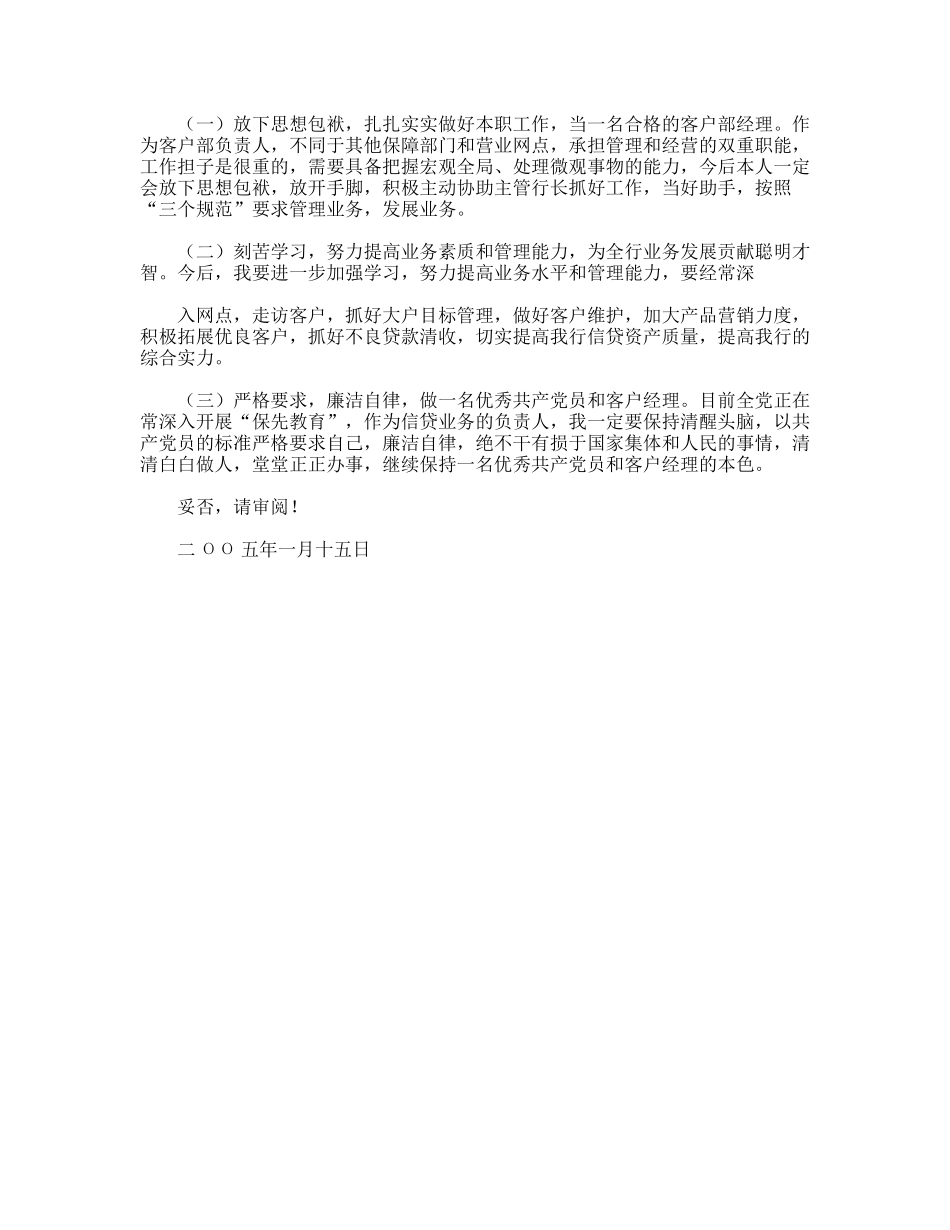 （一）放下思想包袱，扎扎实实做好本职工作，当一名合格的客户部经理。作为客户部负责人，不同于其他保障部门和营业网点，承担管理和经营的双重职能，工作担子是很重的，需要具备把握宏观全局、处理微观事物的能力，今后本人一定会放下思想包袱，放开手脚，积极主动协助主管行长抓好工作，当好助手，按照“三个规范”要求管理业务，发展业务。

（二）刻苦学习，努力提高业务素质和管理能力，为全行业务发展贡献聪明才智。今后，我要进一步加强学习，努力提高业务水平和管理能力，要经常深

入网点，走访客户，抓好大户目标管理，做好客户维护，加大产品营销力度，积极拓展优良客户，抓好不良贷款清收，切实提高我行信贷资产质量，提高我行的综合实力。

（三）严格要求，廉洁自律，做一名优秀共产党员和客户经理。目前全党正在常深入开展“保先教育”，作为信贷业务的负责人，我一定要保持清醒头脑，以共产党员的标准严格要求自己，廉洁自律，绝不干有损于国家集体和人民的事情，清清白白做人，堂堂正正办事，继续保持一名优秀共产党员和客户经理的本色。

妥否，请审阅！

二 OO 五年一月十五日